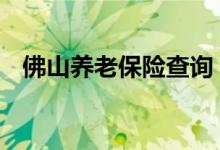 佛山养老保险查询